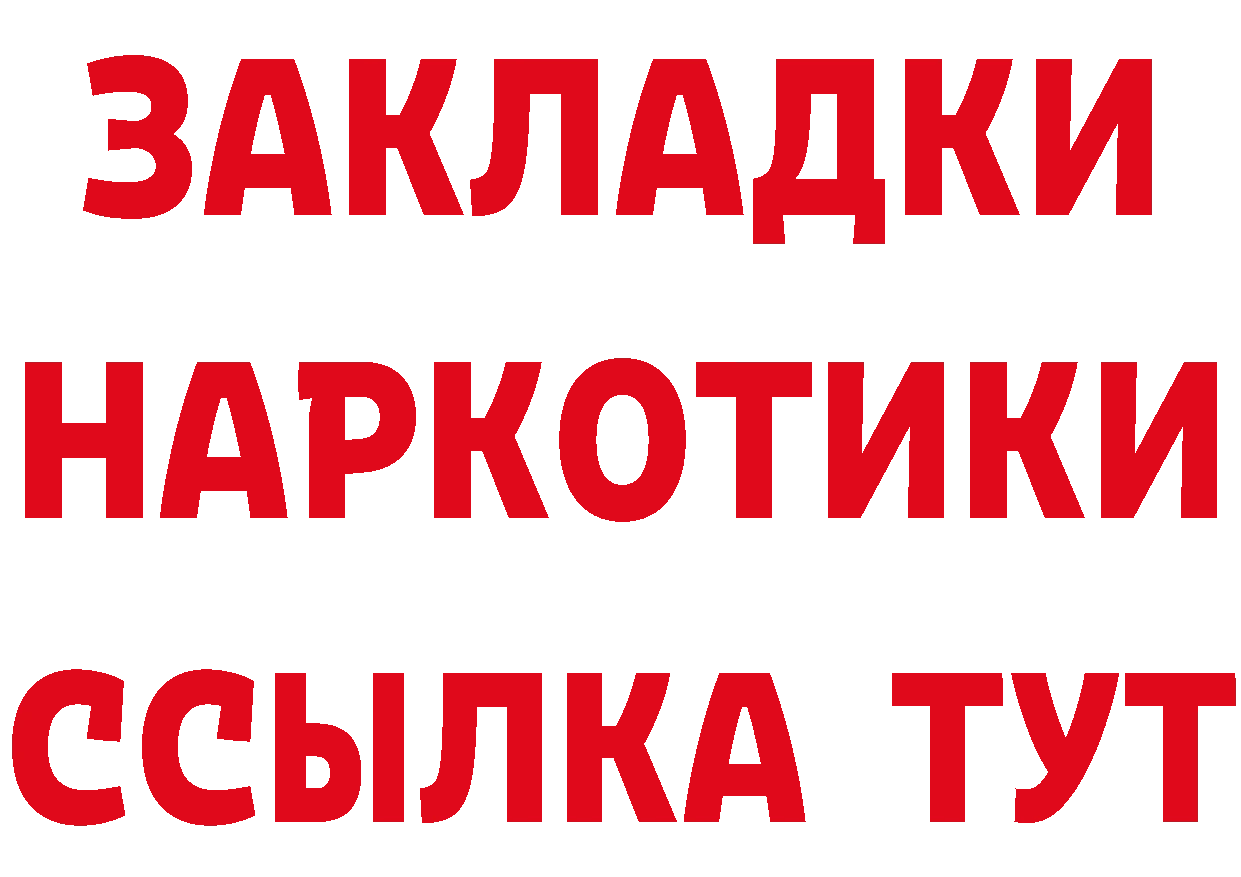 ЗАКЛАДКИ НАРКОТИКИ ССЫЛКА ТУТ